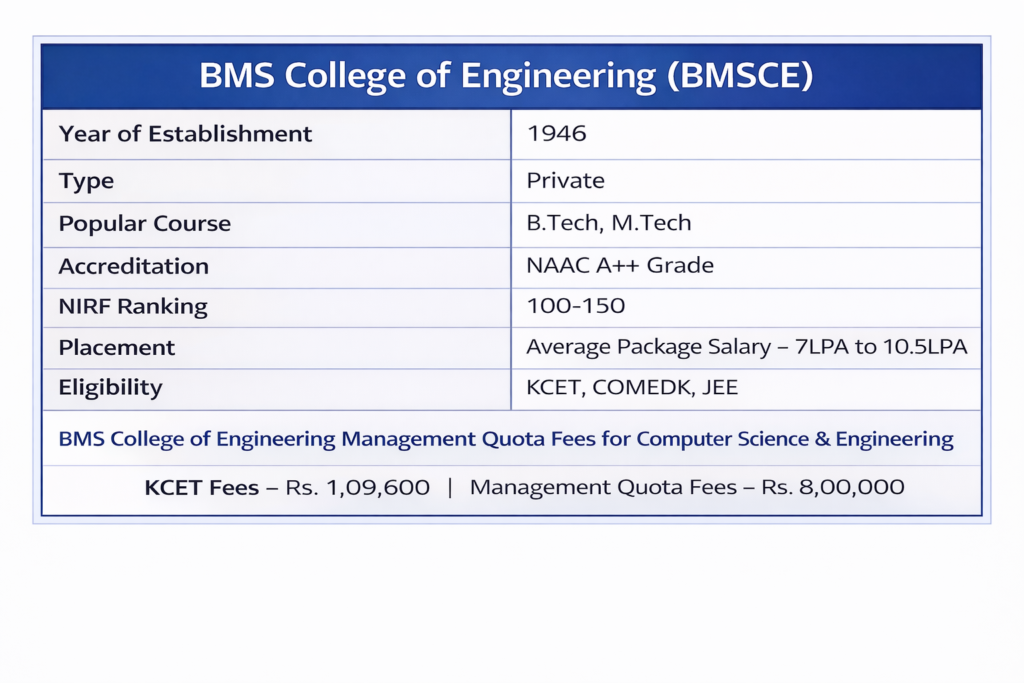 BMS College of Engineering (BMSCE)

| Year of Establishment | 1946 |
|---|---|
| Type | Private |
| Popular Course | B.Tech, M.Tech |
| Accreditation | NAAC A++ Grade |
| NIRF Ranking | 100-150 |
| Placement | Average Package Salary – 7LPA to 10.5LPA |
| Eligibility | KCET, COMEDK, JEE |

BMS College of Engineering Management Quota Fees for Computer Science & Engineering

KCET Fees – Rs. 1,09,600 | Management Quota Fees – Rs. 8,00,000